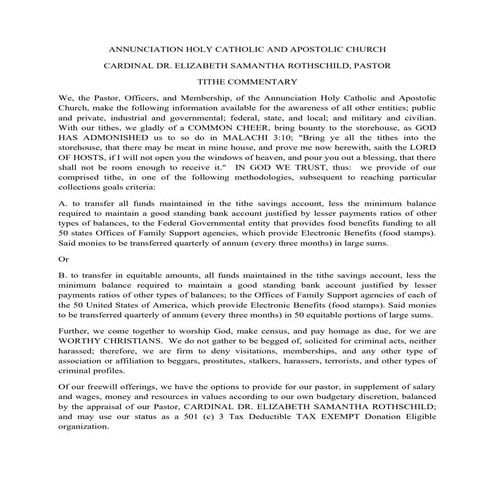 ANNUNCIATION HOLY CATHOLIC AND APOSTOLIC CHURCH

CARDINAL DR. ELIZABETH SAMANTHA ROTHSCHILD, PASTOR

TITHE COMMENTARY

We, the Pastor, Officers, and Membership, of the Annunciation Holy Catholic and Apostolic Church, make the following information available for the awareness of all other entities; public and private, industrial and governmental; federal, state, and local; and military and civilian. With our tithes, we gladly of a COMMON CHEER, bring bounty to the storehouse, as GOD HAS ADMONISHED us to so do in MALACHI 3:10; "Bring ye all the tithes into the storehouse, that there may be meat in mine house, and prove me now herewith, saith the LORD OF HOSTS, if I will not open you the windows of heaven, and pour you out a blessing, that there shall not be room enough to receive it." IN GOD WE TRUST, thus: we provide of our comprised tithe, in one of the following methodologies, subsequent to reaching particular collections goals criteria:

A. to transfer all funds maintained in the tithe savings account, less the minimum balance required to maintain a good standing bank account justified by lesser payments ratios of other types of balances, to the Federal Governmental entity that provides food benefits funding to all 50 states Offices of Family Support agencies, which provide Electronic Benefits (food stamps). Said monies to be transferred quarterly of annum (every three months) in large sums.

Or

B. to transfer in equitable amounts, all funds maintained in the tithe savings account, less the minimum balance required to maintain a good standing bank account justified by lesser payments ratios of other types of balances; to the Offices of Family Support agencies of each of the 50 United States of America, which provide Electronic Benefits (food stamps). Said monies to be transferred quarterly of annum (every three months) in 50 equitable portions of large sums.

Further, we come together to worship God, make census, and pay homage as due, for we are WORTHY CHRISTIANS. We do not gather to be begged of, solicited for criminal acts, neither harassed; therefore, we are firm to deny visitations, memberships, and any other type of association or affiliation to beggars, prostitutes, stalkers, harassers, terrorists, and other types of criminal profiles.

Of our freewill offerings, we have the options to provide for our pastor, in supplement of salary and wages, money and resources in values according to our own budgetary discretion, balanced by the appraisal of our Pastor, CARDINAL DR. ELIZABETH SAMANTHA ROTHSCHILD; and may use our status as a 501 (c) 3 Tax Deductible TAX EXEMPT Donation Eligible organization.